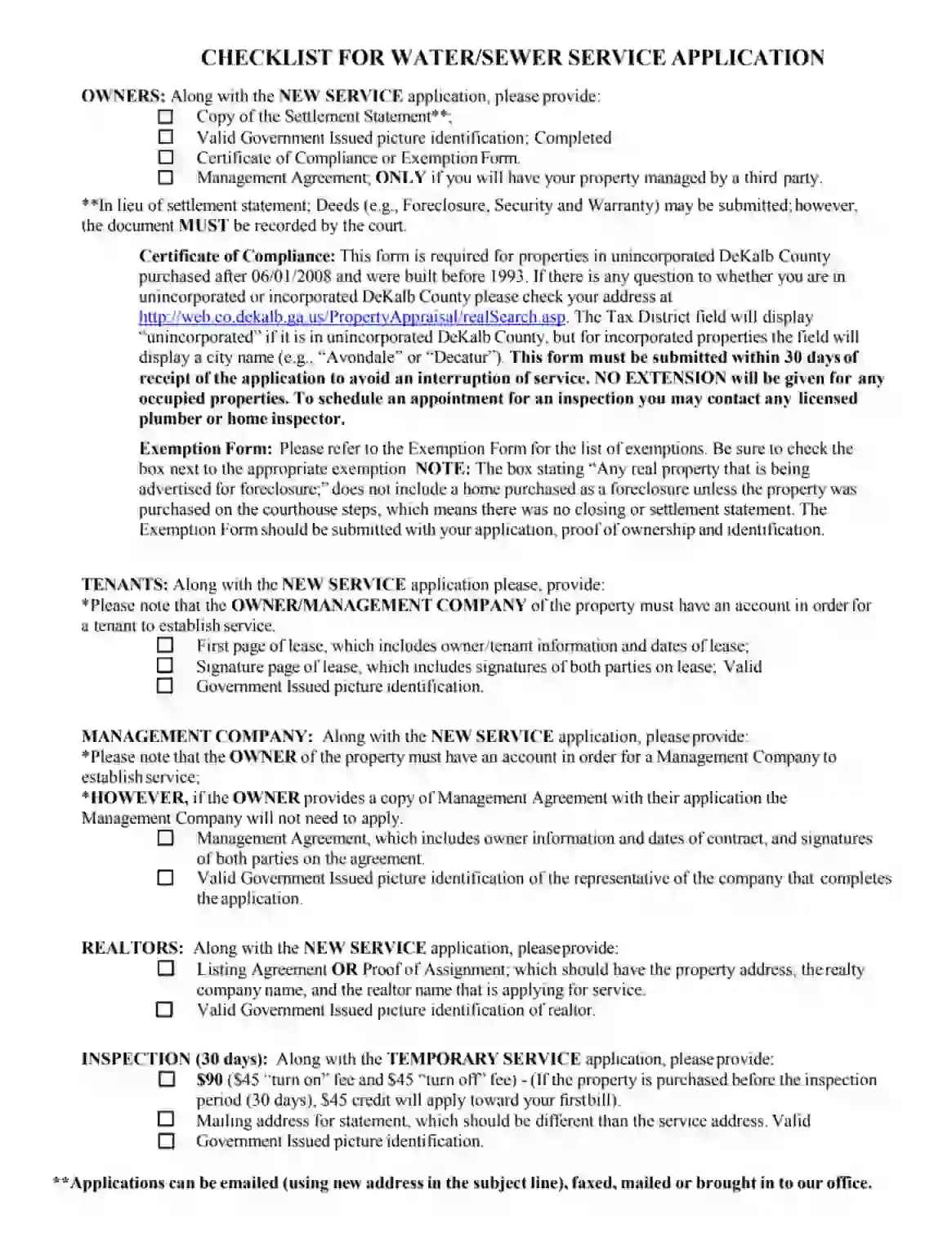 CHECKLIST FOR WATER/SEWER SERVICE APPLICATION

OWNERS: Along with the NEW SERVICE application, please provide:

☐ Copy of the Settlement Statement**;
☐ Valid Government Issued picture identification; Completed
☐ Certificate of Compliance or Exemption Form.
☐ Management Agreement; ONLY if you will have your property managed by a third party.

**In lieu of settlement statement; Deeds (e.g., Foreclosure, Security and Warranty) may be submitted; however, the document MUST be recorded by the court.

Certificate of Compliance: This form is required for properties in unincorporated DeKalb County purchased after 06/01/2008 and were built before 1993. If there is any question to whether you are in unincorporated or incorporated DeKalb County please check your address at http://web.co.dekalb.ga.us/PropertyAppraisal/realSearch.asp. The Tax District field will display "unincorporated" if it is in unincorporated DeKalb County, but for incorporated properties the field will display a city name (e.g., "Avondale" or "Decatur"). This form must be submitted within 30 days of receipt of the application to avoid an interruption of service. NO EXTENSION will be given for any occupied properties. To schedule an appointment for an inspection you may contact any licensed plumber or home inspector.

Exemption Form: Please refer to the Exemption Form for the list of exemptions. Be sure to check the box next to the appropriate exemption NOTE: The box stating "Any real property that is being advertised for foreclosure;" does not include a home purchased as a foreclosure unless the property was purchased on the courthouse steps, which means there was no closing or settlement statement. The Exemption Form should be submitted with your application, proof of ownership and identification.

TENANTS: Along with the NEW SERVICE application please, provide:
*Please note that the OWNER/MANAGEMENT COMPANY of the property must have an account in order for a tenant to establish service.

☐ First page of lease, which includes owner/tenant information and dates of lease;
☐ Signature page of lease, which includes signatures of both parties on lease; Valid
☐ Government Issued picture identification.

MANAGEMENT COMPANY: Along with the NEW SERVICE application, please provide:
*Please note that the OWNER of the property must have an account in order for a Management Company to establish service;
*HOWEVER, if the OWNER provides a copy of Management Agreement with their application the Management Company will not need to apply.

☐ Management Agreement, which includes owner information and dates of contract, and signatures of both parties on the agreement.
☐ Valid Government Issued picture identification of the representative of the company that completes the application.

REALTORS: Along with the NEW SERVICE application, please provide:

☐ Listing Agreement OR Proof of Assignment; which should have the property address, the realty company name, and the realtor name that is applying for service.
☐ Valid Government Issued picture identification of realtor.

INSPECTION (30 days): Along with the TEMPORARY SERVICE application, please provide:

☐ $90 ($45 "turn on" fee and $45 "turn off" fee) - (If the property is purchased before the inspection period (30 days), $45 credit will apply toward your first bill).
☐ Mailing address for statement, which should be different than the service address. Valid
☐ Government Issued picture identification.

**Applications can be emailed (using new address in the subject line), faxed, mailed or brought in to our office.